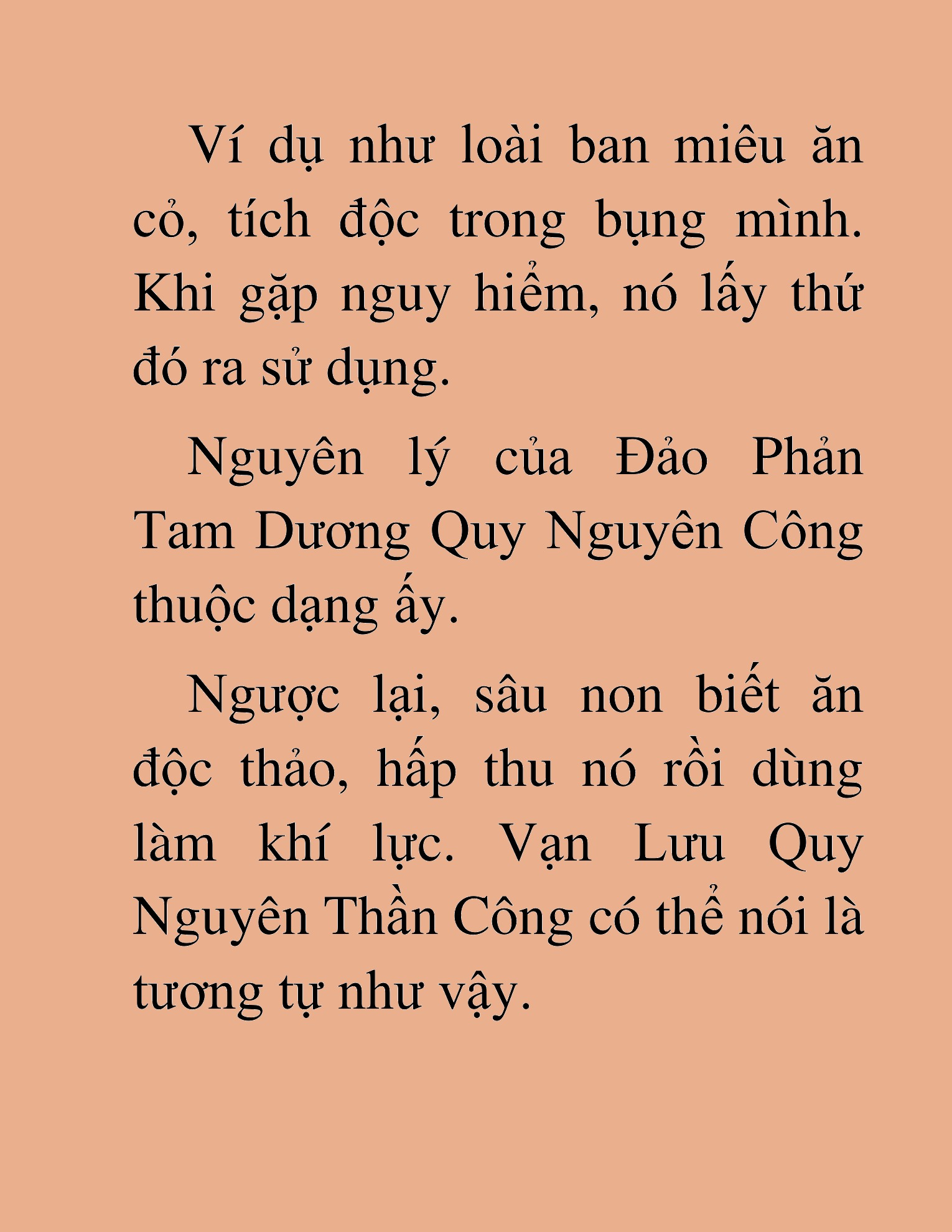 Ví dụ như loài ban miêu ăn cỏ, tích độc trong bụng mình. Khi gặp nguy hiểm, nó lấy thứ đó ra sử dụng.

Nguyên lý của Đảo Phản Tam Dương Quy Nguyên Công thuộc dạng ấy.

Ngược lại, sâu non biết ăn độc thảo, hấp thu nó rồi dùng làm khí lực. Vạn Lưu Quy Nguyên Thần Công có thể nói là tương tự như vậy.